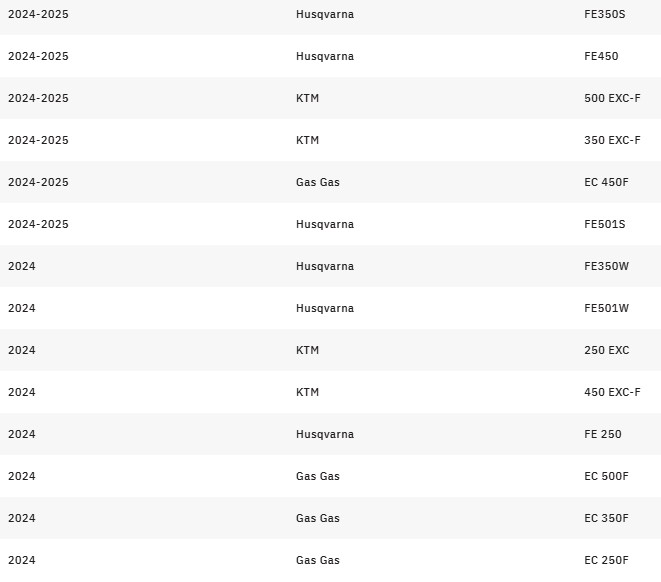 | | | |
|---|---|---|
| 2024-2025 | Husqvarna | FE350S |
| 2024-2025 | Husqvarna | FE450 |
| 2024-2025 | KTM | 500 EXC-F |
| 2024-2025 | KTM | 350 EXC-F |
| 2024-2025 | Gas Gas | EC 450F |
| 2024-2025 | Husqvarna | FE501S |
| 2024 | Husqvarna | FE350W |
| 2024 | Husqvarna | FE501W |
| 2024 | KTM | 250 EXC |
| 2024 | KTM | 450 EXC-F |
| 2024 | Husqvarna | FE 250 |
| 2024 | Gas Gas | EC 500F |
| 2024 | Gas Gas | EC 350F |
| 2024 | Gas Gas | EC 250F |